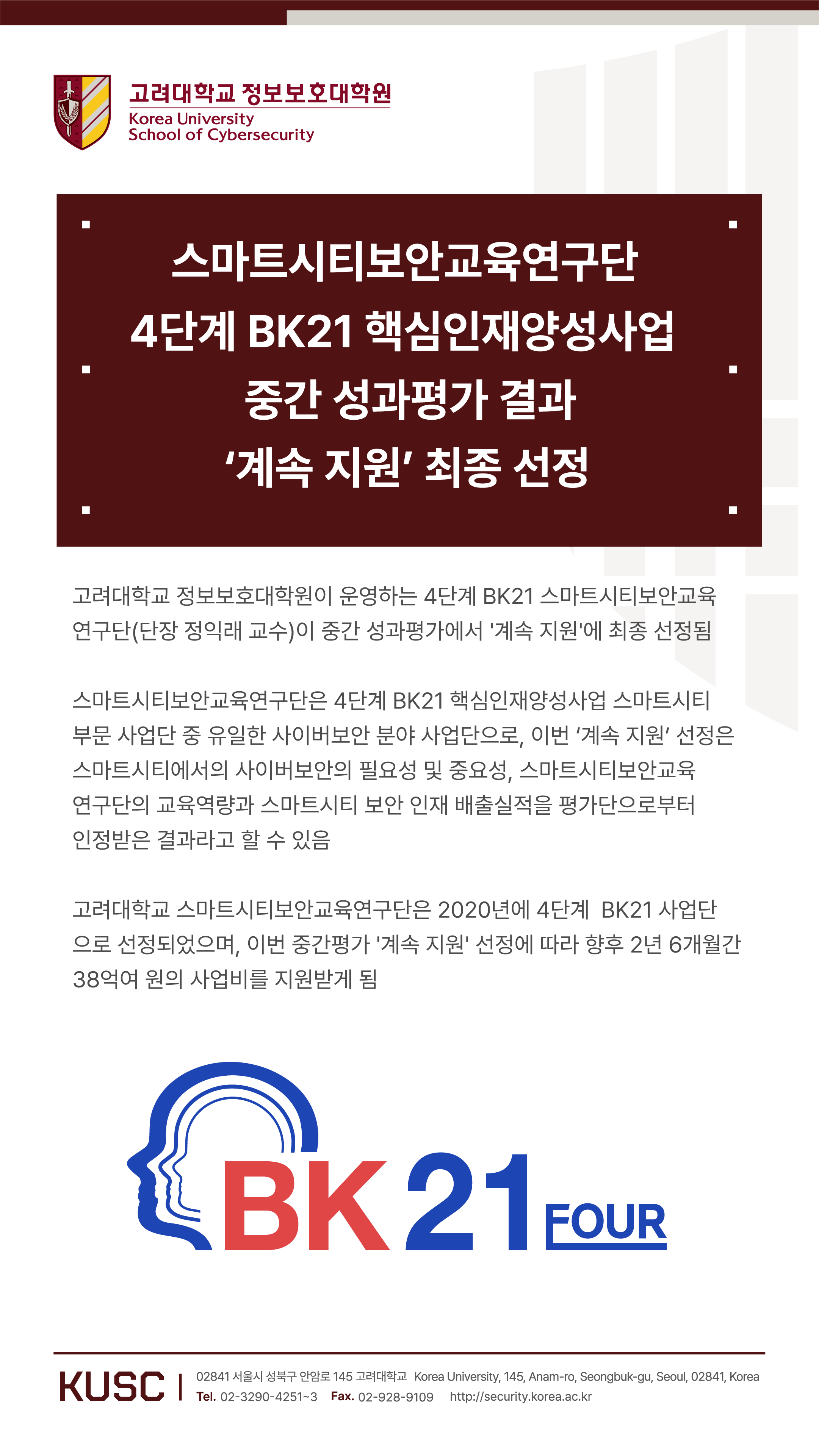 고려대학교 정보보호대학원
Korea University
School of Cybersecurity

스마트시티보안교육연구단
4단계 BK21 핵심인재양성사업
중간 성과평가 결과
'계속 지원' 최종 선정

고려대학교 정보보호대학원이 운영하는 4단계 BK21 스마트시티보안교육연구단(단장 정익래 교수)이 중간 성과평가에서 '계속 지원'에 최종 선정됨

스마트시티보안교육연구단은 4단계 BK21 핵심인재양성사업 스마트시티 부문 사업단 중 유일한 사이버보안 분야 사업단으로, 이번 '계속 지원' 선정은 스마트시티에서의 사이버보안의 필요성 및 중요성, 스마트시티보안교육연구단의 교육역량과 스마트시티 보안 인재 배출실적을 평가단으로부터 인정받은 결과라고 할 수 있음

고려대학교 스마트시티보안교육연구단은 2020년에 4단계 BK21 사업단으로 선정되었으며, 이번 중간평가 '계속 지원' 선정에 따라 향후 2년 6개월간 38억여 원의 사업비를 지원받게 됨

BK21 FOUR

KUSC
02841 서울시 성북구 안암로 145 고려대학교 Korea University, 145, Anam-ro, Seongbuk-gu, Seoul, 02841, Korea
Tel. 02-3290-4251~3 Fax. 02-928-9109 http://security.korea.ac.kr